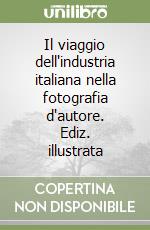 unilibro

Il viaggio dell'industria italiana nella fotografia d'autore. Ediz. illustrata

COPERTINA NON DISPONIBILE